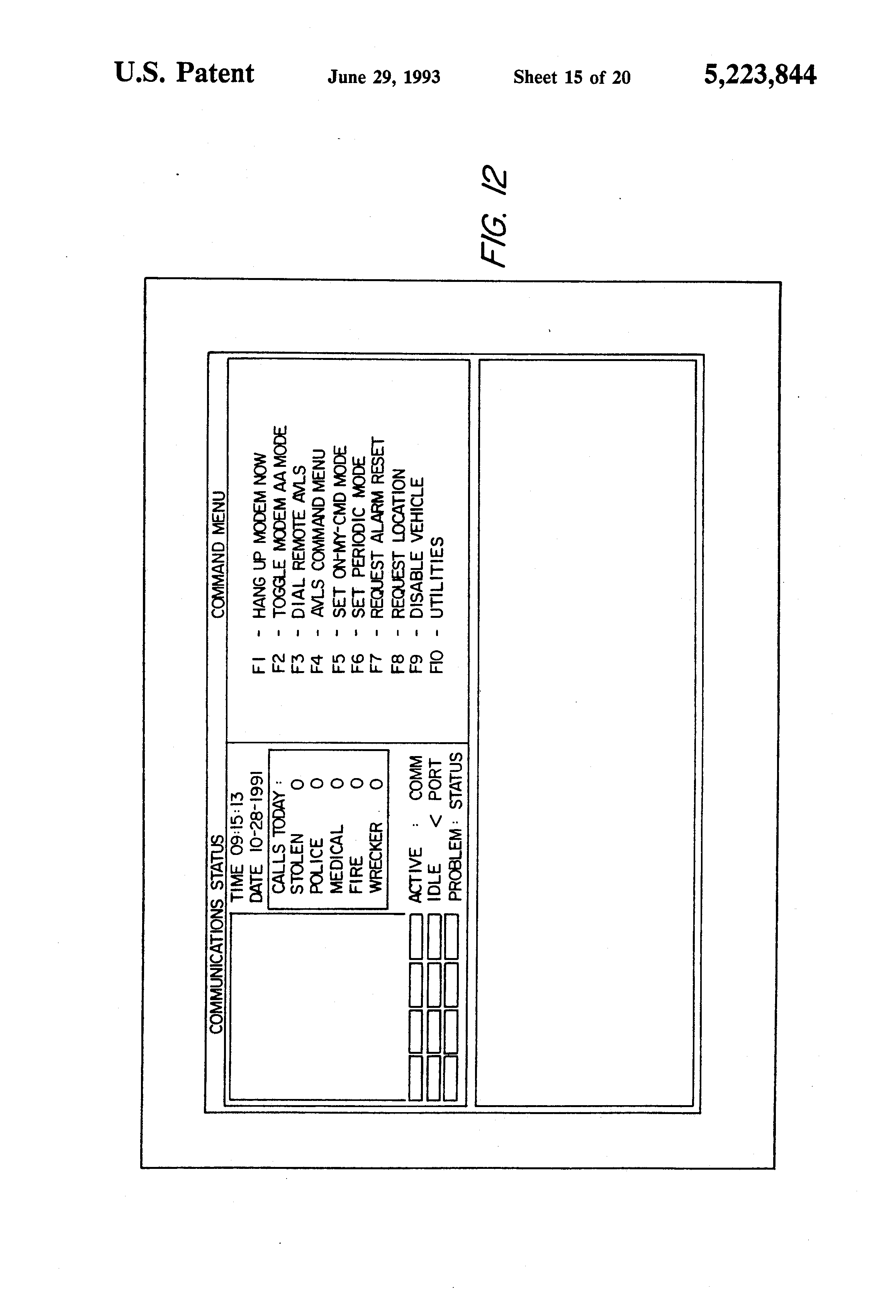 U.S. Patent June 29, 1993 Sheet 15 of 20 5,223,844

FIG. 12

COMMUNICATIONS STATUS

TIME 09:15:13
DATE 10-28-1991

CALLS TODAY :
STOLEN 0
POLICE 0
MEDICAL 0
FIRE 0
WRECKER 0

ACTIVE : COMM
IDLE < PORT
PROBLEM : STATUS

COMMAND MENU

F1 - HANG UP MODEM NOW
F2 - TOGGLE MODEM AA MODE
F3 - DIAL REMOTE AVLS
F4 - AVLS COMMAND MENU
F5 - SET ON-MY-CMD MODE
F6 - SET PERIODIC MODE
F7 - REQUEST ALARM RESET
F8 - REQUEST LOCATION
F9 - DISABLE VEHICLE
F10 - UTILITIES